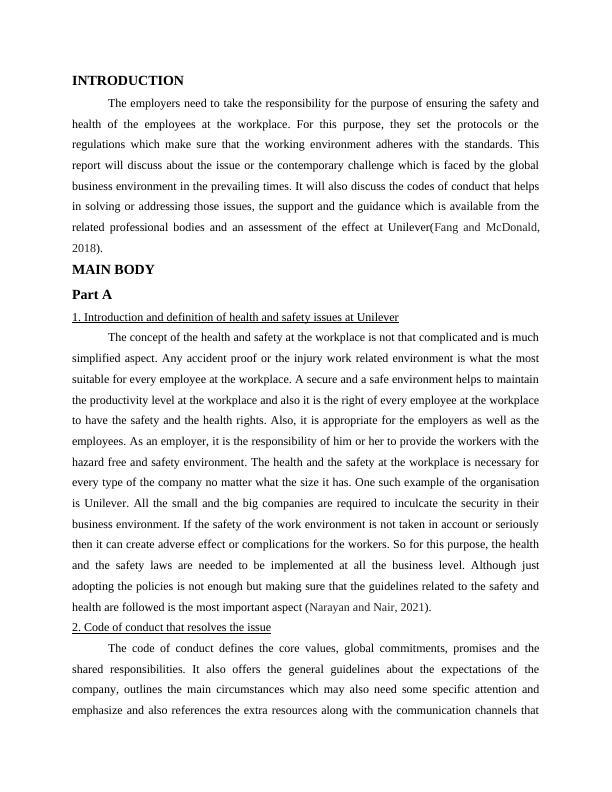 INTRODUCTION

The employers need to take the responsibility for the purpose of ensuring the safety and health of the employees at the workplace. For this purpose, they set the protocols or the regulations which make sure that the working environment adheres with the standards. This report will discuss about the issue or the contemporary challenge which is faced by the global business environment in the prevailing times. It will also discuss the codes of conduct that helps in solving or addressing those issues, the support and the guidance which is available from the related professional bodies and an assessment of the effect at Unilever(Fang and McDonald, 2018).

MAIN BODY

Part A

1. Introduction and definition of health and safety issues at Unilever

The concept of the health and safety at the workplace is not that complicated and is much simplified aspect. Any accident proof or the injury work related environment is what the most suitable for every employee at the workplace. A secure and a safe environment helps to maintain the productivity level at the workplace and also it is the right of every employee at the workplace to have the safety and the health rights. Also, it is appropriate for the employers as well as the employees. As an employer, it is the responsibility of him or her to provide the workers with the hazard free and safety environment. The health and the safety at the workplace is necessary for every type of the company no matter what the size it has. One such example of the organisation is Unilever. All the small and the big companies are required to inculcate the security in their business environment. If the safety of the work environment is not taken in account or seriously then it can create adverse effect or complications for the workers. So for this purpose, the health and the safety laws are needed to be implemented at all the business level. Although just adopting the policies is not enough but making sure that the guidelines related to the safety and health are followed is the most important aspect (Narayan and Nair, 2021).

2. Code of conduct that resolves the issue

The code of conduct defines the core values, global commitments, promises and the shared responsibilities. It also offers the general guidelines about the expectations of the company, outlines the main circumstances which may also need some specific attention and emphasize and also references the extra resources along with the communication channels that